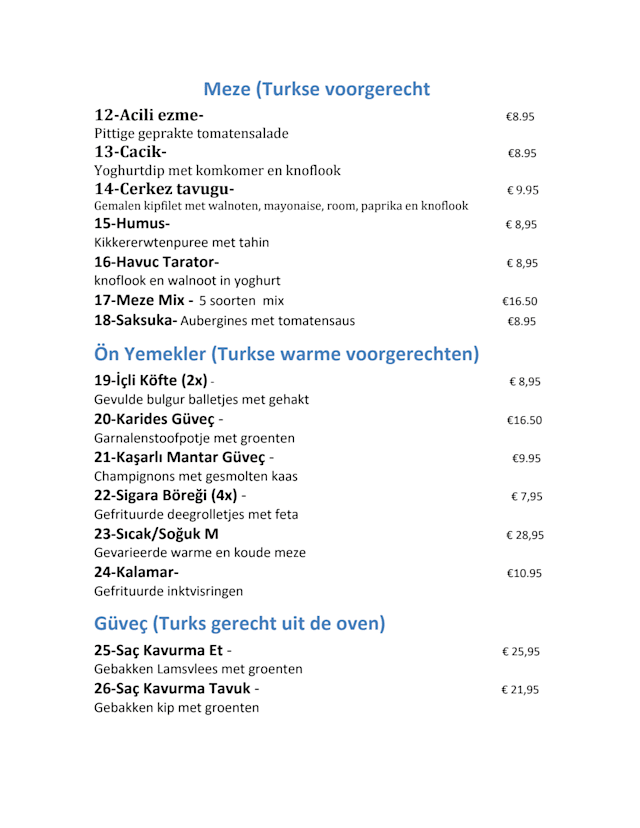 Meze (Turkse voorgerecht

12-Acili ezme- €8.95
Pittige geprakte tomatensalade

13-Cacik- €8.95
Yoghurtdip met komkomer en knoflook

14-Cerkez tavugu- € 9.95
Gemalen kipfilet met walnoten, mayonaise, room, paprika en knoflook

15-Humus- € 8,95
Kikkererwtenpuree met tahin

16-Havuc Tarator- € 8,95
knoflook en walnoot in yoghurt

17-Meze Mix - 5 soorten mix €16.50

18-Saksuka- Aubergines met tomatensaus €8.95

Ön Yemekler (Turkse warme voorgerechten)

19-İçli Köfte (2x) - € 8,95
Gevulde bulgur balletjes met gehakt

20-Karides Güveç - €16.50
Garnalenstoofpotje met groenten

21-Kaşarlı Mantar Güveç - €9.95
Champignons met gesmolten kaas

22-Sigara Böreği (4x) - € 7,95
Gefrituurde deegrolletjes met feta

23-Sıcak/Soğuk M € 28,95
Gevarieerde warme en koude meze

24-Kalamar- €10.95
Gefrituurde inktvisringen

Güveç (Turks gerecht uit de oven)

25-Saç Kavurma Et - € 25,95
Gebakken Lamsvlees met groenten

26-Saç Kavurma Tavuk - € 21,95
Gebakken kip met groenten